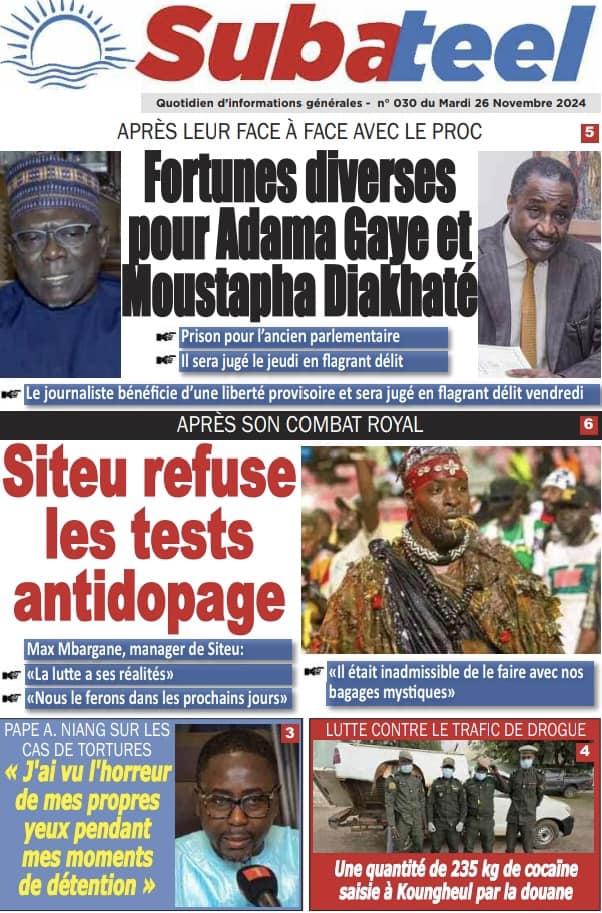 Subateel

Quotidien d'informations générales - n° 030 du Mardi 26 Novembre 2024

APRÈS LEUR FACE À FACE AVEC LE PROC 5

Fortunes diverses pour Adama Gaye et Moustapha Diakhaté

Prison pour l'ancien parlementaire

Il sera jugé le jeudi en flagrant délit

Le journaliste bénéficie d'une liberté provisoire et sera jugé en flagrant délit vendredi

APRÈS SON COMBAT ROYAL 6

Siteu refuse les tests antidopage

Max Mbargane, manager de Siteu:

«La lutte a ses réalités»

«Nous le ferons dans les prochains jours»

«Il était inadmissible de le faire avec nos bagages mystiques»

PAPE A. NIANG SUR LES CAS DE TORTURES 3

« J'ai vu l'horreur de mes propres yeux pendant mes moments de détention »

LUTTE CONTRE LE TRAFIC DE DROGUE 4

Une quantité de 235 kg de cocaïne saisie à Koungheul par la douane